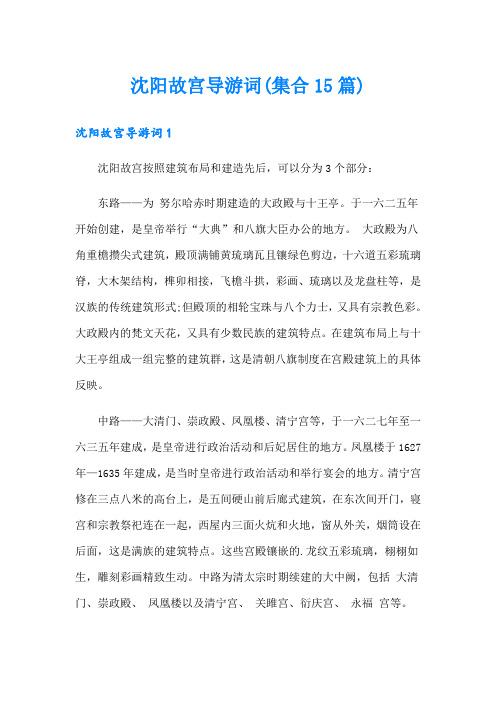 沈阳故宫导游词(集合15篇)

沈阳故宫导游词1

沈阳故宫按照建筑布局和建造先后，可以分为3个部分：

东路——为 努尔哈赤时期建造的大政殿与十王亭。于一六二五年开始创建，是皇帝举行“大典”和八旗大臣办公的地方。 大政殿为八角重檐攒尖式建筑，殿顶满铺黄琉璃瓦且镶绿色剪边，十六道五彩琉璃脊，大木架结构，榫卯相接，飞檐斗拱，彩画、琉璃以及龙盘柱等，是汉族的传统建筑形式;但殿顶的相轮宝珠与八个力士，又具有宗教色彩。大政殿内的梵文天花，又具有少数民族的建筑特点。在建筑布局上与十大王亭组成一组完整的建筑群，这是清朝八旗制度在宫殿建筑上的具体反映。

中路——大清门、崇政殿、凤凰楼、清宁宫等，于一六二七年至一六三五年建成，是皇帝进行政治活动和后妃居住的地方。凤凰楼于1627年—1635年建成，是当时皇帝进行政治活动和举行宴会的地方。清宁宫修在三点八米的高台上，是五间硬山前后廊式建筑，在东次间开门，寝宫和宗教祭祀连在一起，西屋内三面火炕和火地，窗从外关，烟筒设在后面，这是满族的建筑特点。这些宫殿镶嵌的.龙纹五彩琉璃，栩栩如生，雕刻彩画精致生动。中路为清太宗时期续建的大中阙，包括 大清门、崇政殿、 凤凰楼以及清宁宫、 关雎宫、衍庆宫、 永福 宫等。